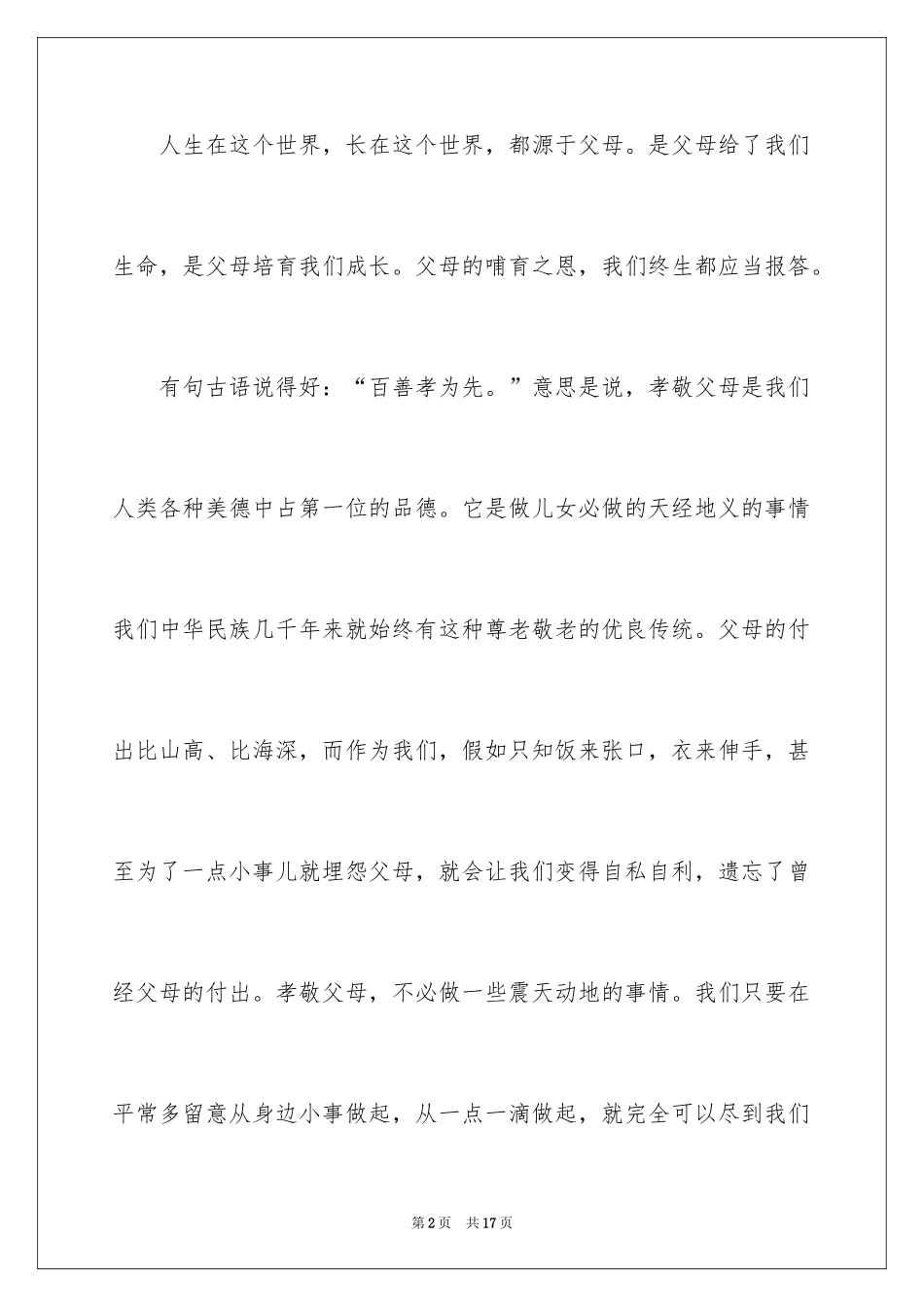 人生在这个世界，长在这个世界，都源于父母。是父母给了我们生命，是父母培育我们成长。父母的哺育之恩，我们终生都应当报答。

有句古语说得好：“百善孝为先。”意思是说，孝敬父母是我们人类各种美德中占第一位的品德。它是做儿女必做的天经地义的事情我们中华民族几千年来就始终有这种尊老敬老的优良传统。父母的付出比山高、比海深，而作为我们，假如只知饭来张口，衣来伸手，甚至为了一点小事儿就埋怨父母，就会让我们变得自私自利，遗忘了曾经父母的付出。孝敬父母，不必做一些震天动地的事情。我们只要在平常多留意从身边小事做起，从一点一滴做起，就完全可以尽到我们

第2页　共17页